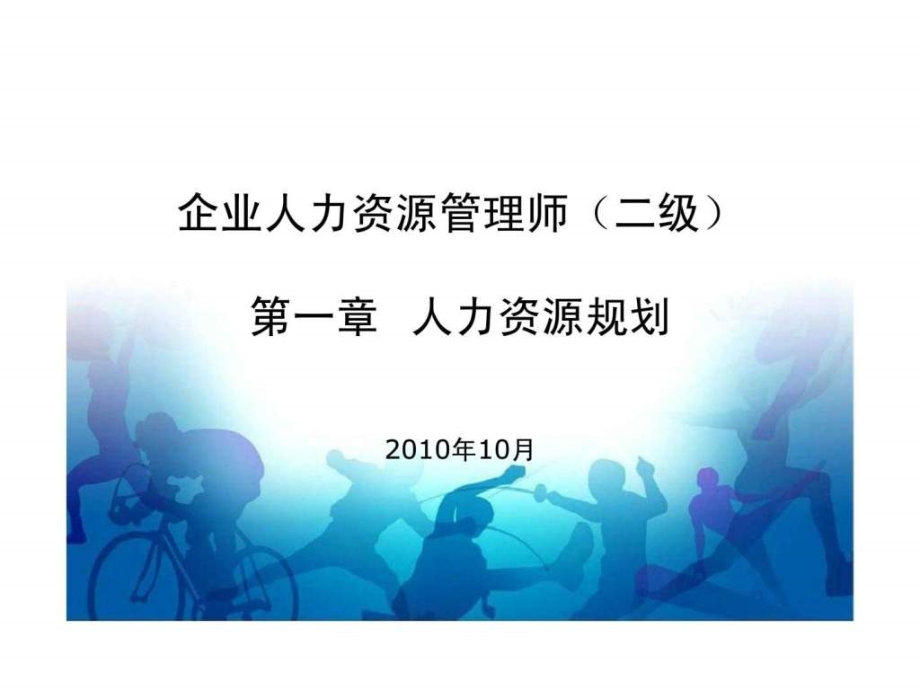 企业人力资源管理师（二级）

第一章 人力资源规划

2010年10月